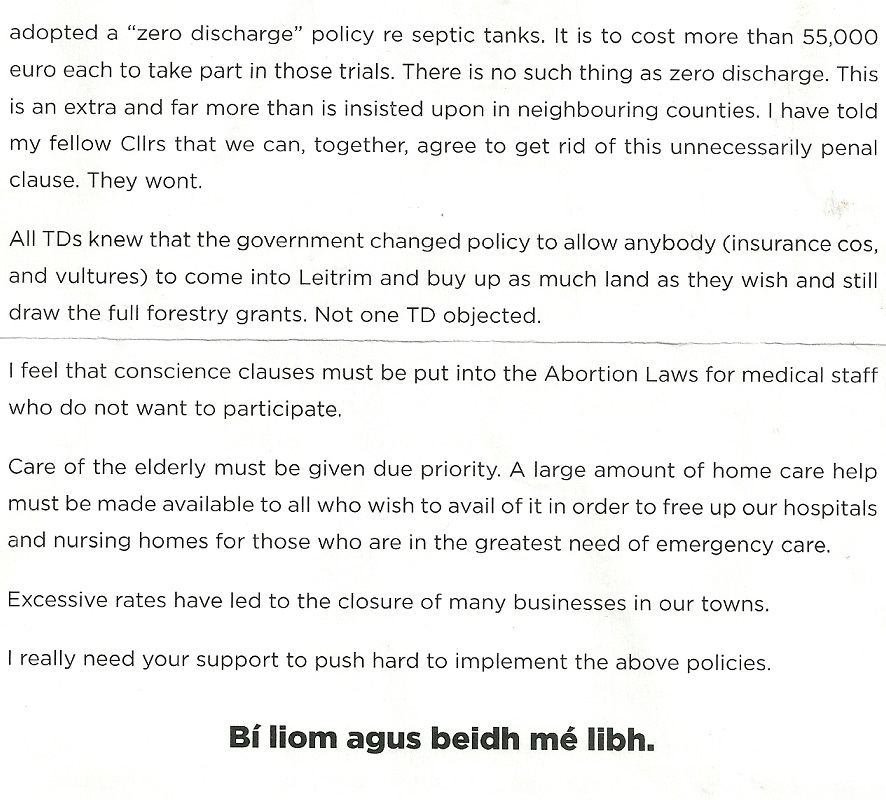 adopted a "zero discharge" policy re septic tanks. It is to cost more than 55,000 euro each to take part in those trials. There is no such thing as zero discharge. This is an extra and far more than is insisted upon in neighbouring counties. I have told my fellow Cllrs that we can, together, agree to get rid of this unnecessarily penal clause. They wont.

All TDs knew that the government changed policy to allow anybody (insurance cos, and vultures) to come into Leitrim and buy up as much land as they wish and still draw the full forestry grants. Not one TD objected.

I feel that conscience clauses must be put into the Abortion Laws for medical staff who do not want to participate.

Care of the elderly must be given due priority. A large amount of home care help must be made available to all who wish to avail of it in order to free up our hospitals and nursing homes for those who are in the greatest need of emergency care.

Excessive rates have led to the closure of many businesses in our towns.

I really need your support to push hard to implement the above policies.

Bí liom agus beidh mé libh.